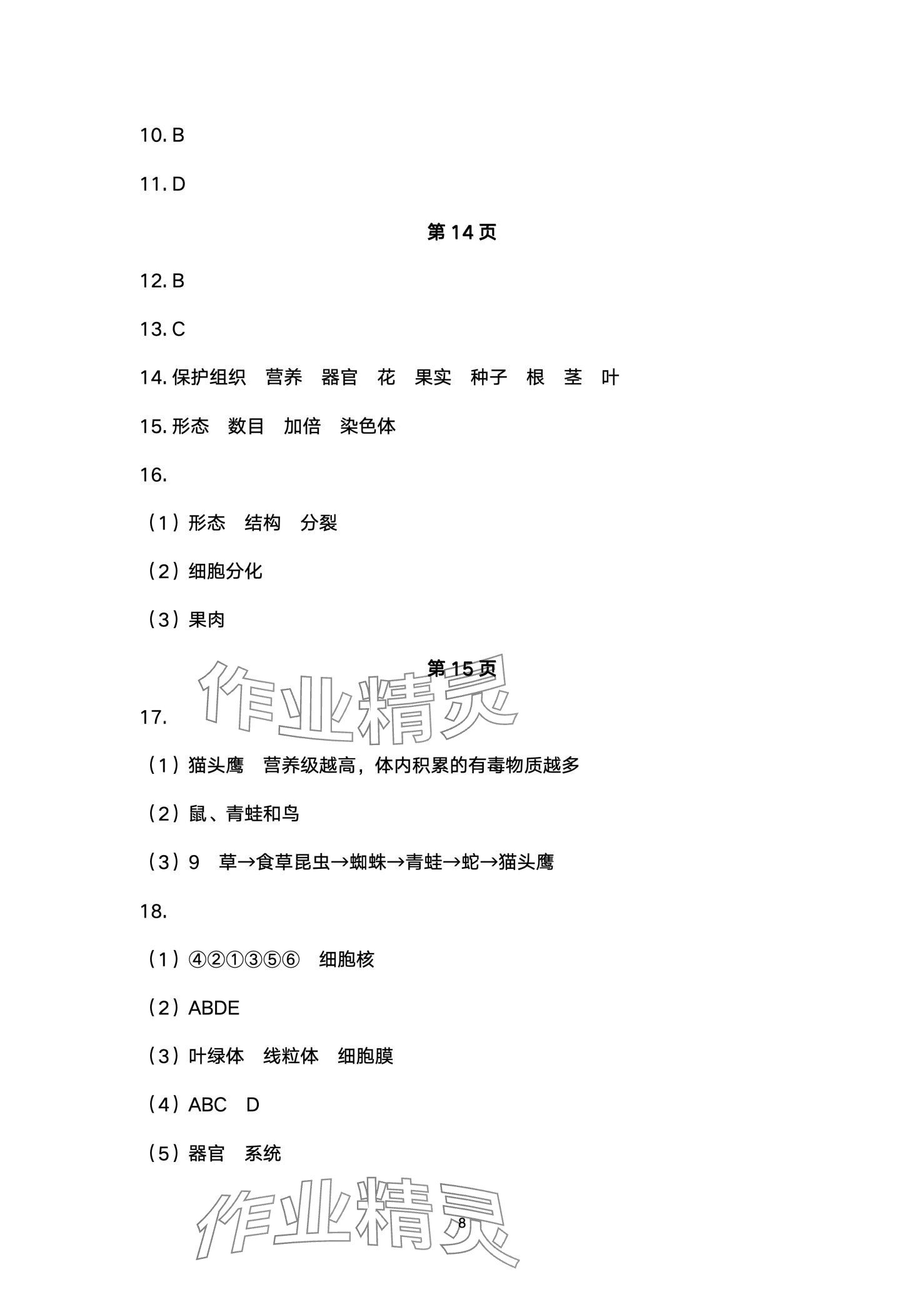 10. B

11. D

第 14 页

12. B

13. C

14. 保护组织　营养　器官　花　果实　种子　根　茎　叶

15. 形态　数目　加倍　染色体

16.

（1）形态　结构　分裂

（2）细胞分化

（3）果肉

第 15 页

作业精灵

17.

（1）猫头鹰　营养级越高，体内积累的有毒物质越多

（2）鼠、青蛙和鸟

（3）9　草→食草昆虫→蜘蛛→青蛙→蛇→猫头鹰

18.

（1）④②①③⑤⑥　细胞核

（2）ABDE

（3）叶绿体　线粒体　细胞膜

（4）ABC　D

（5）器官　系统

作业精灵

8